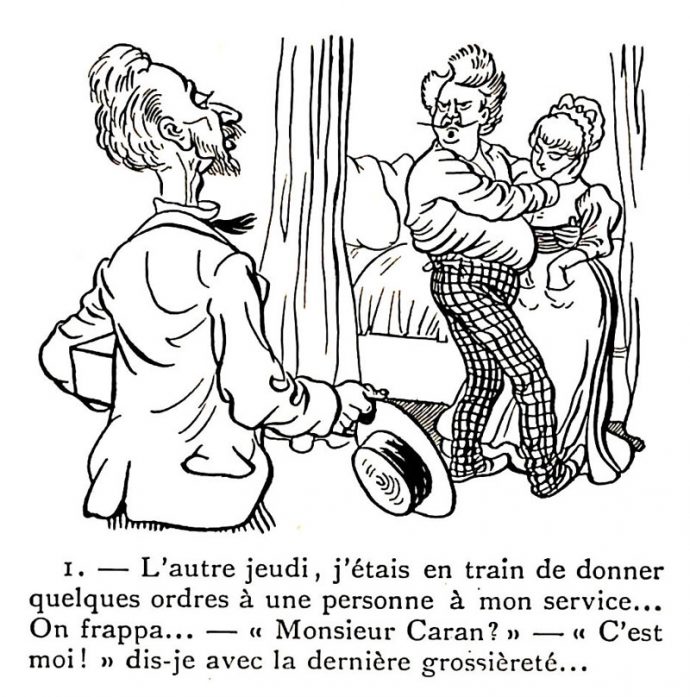 1. — L'autre jeudi, j'étais en train de donner quelques ordres à une personne à mon service... On frappa... — « Monsieur Caran? » — « C'est moi! » dis-je avec la dernière grossièreté...